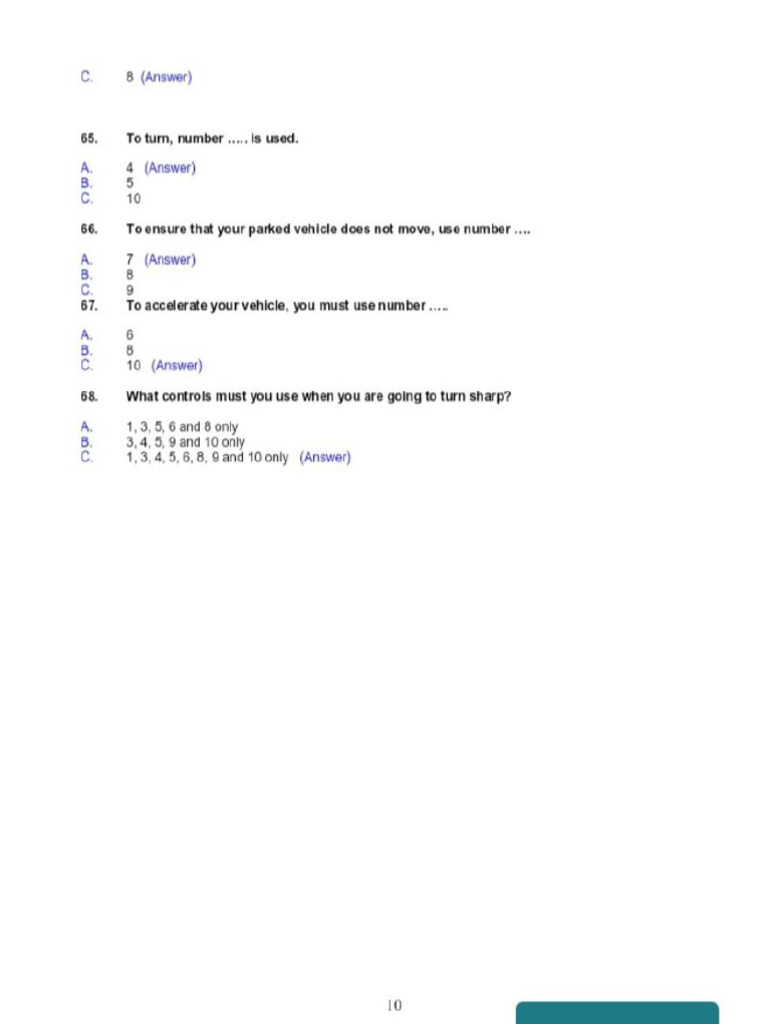 C. 8 (Answer)

65. To turn, number ….. is used.

A. 4 (Answer)
B. 5
C. 10

66. To ensure that your parked vehicle does not move, use number ….

A. 7 (Answer)
B. 8
C. 9

67. To accelerate your vehicle, you must use number …..

A. 6
B. 8
C. 10 (Answer)

68. What controls must you use when you are going to turn sharp?

A. 1, 3, 5, 6 and 8 only
B. 3, 4, 5, 9 and 10 only
C. 1, 3, 4, 5, 6, 8, 9 and 10 only (Answer)

10